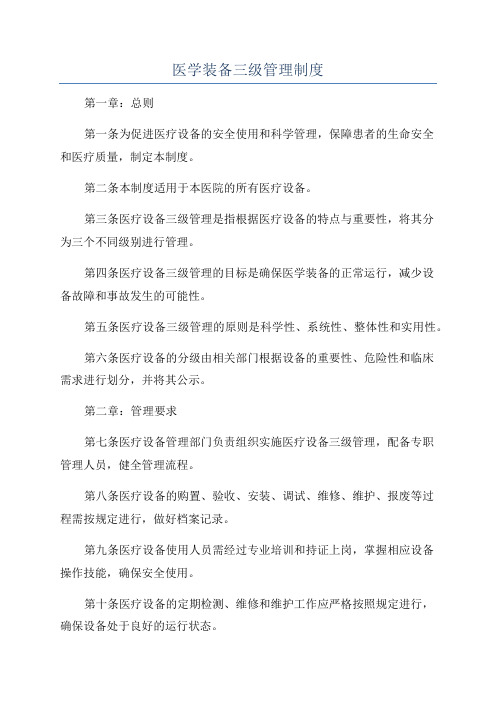 医学装备三级管理制度

第一章：总则

第一条为促进医疗设备的安全使用和科学管理，保障患者的生命安全和医疗质量，制定本制度。

第二条本制度适用于本医院的所有医疗设备。

第三条医疗设备三级管理是指根据医疗设备的特点与重要性，将其分为三个不同级别进行管理。

第四条医疗设备三级管理的目标是确保医学装备的正常运行，减少设备故障和事故发生的可能性。

第五条医疗设备三级管理的原则是科学性、系统性、整体性和实用性。

第六条医疗设备的分级由相关部门根据设备的重要性、危险性和临床需求进行划分，并将其公示。

第二章：管理要求

第七条医疗设备管理部门负责组织实施医疗设备三级管理，配备专职管理人员，健全管理流程。

第八条医疗设备的购置、验收、安装、调试、维修、维护、报废等过程需按规定进行，做好档案记录。

第九条医疗设备使用人员需经过专业培训和持证上岗，掌握相应设备操作技能，确保安全使用。

第十条医疗设备的定期检测、维修和维护工作应严格按照规定进行，确保设备处于良好的运行状态。